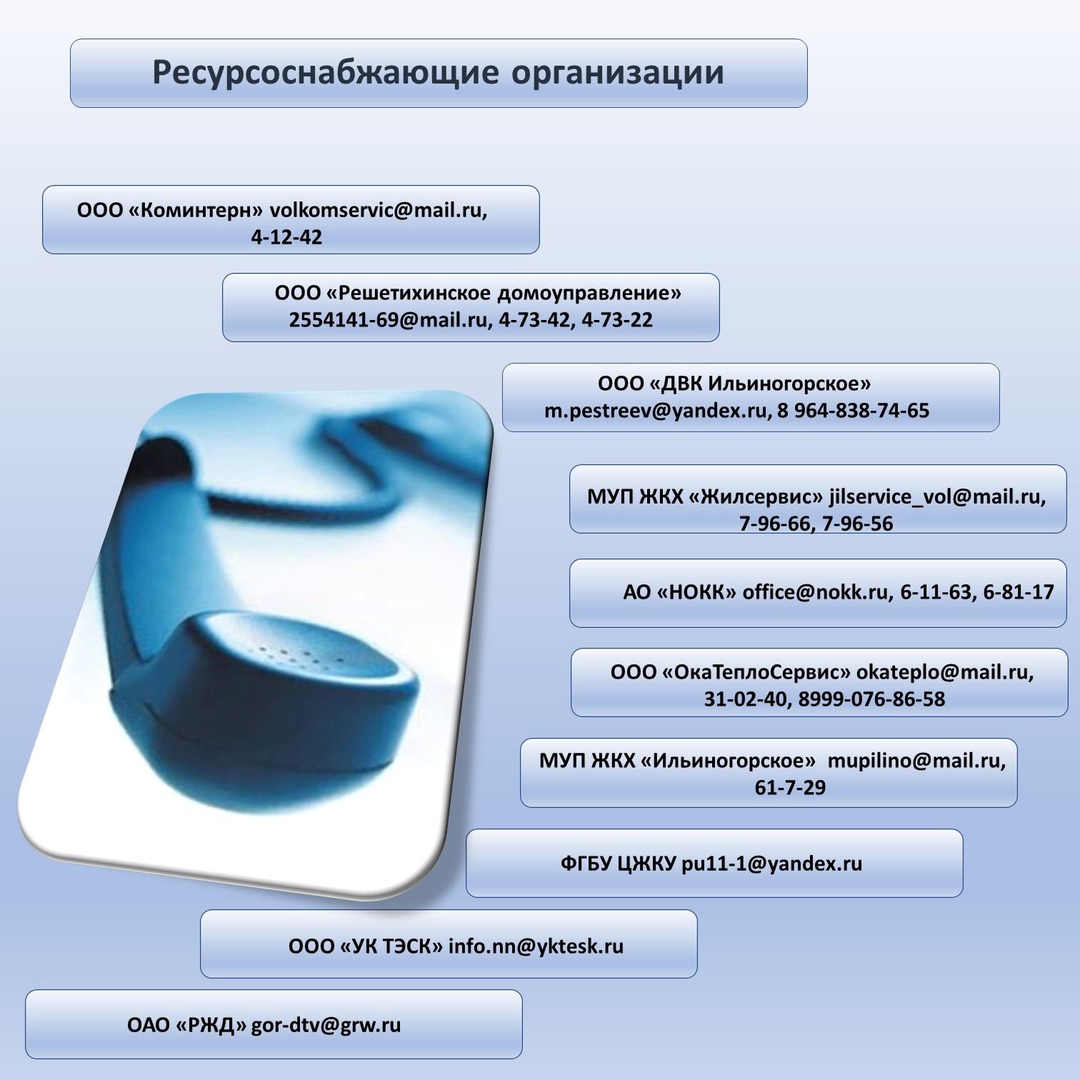 Ресурсоснабжающие организации

ООО «Коминтерн» volkomservic@mail.ru, 4-12-42

ООО «Решетихинское домоуправление» 2554141-69@mail.ru, 4-73-42, 4-73-22

ООО «ДВК Ильиногорское» m.pestreev@yandex.ru, 8 964-838-74-65

МУП ЖКХ «Жилсервис» jilservice_vol@mail.ru, 7-96-66, 7-96-56

АО «НОКК» office@nokk.ru, 6-11-63, 6-81-17

ООО «ОкаТеплоСервис» okateplo@mail.ru, 31-02-40, 8999-076-86-58

МУП ЖКХ «Ильиногорское» mupilino@mail.ru, 61-7-29

ФГБУ ЦЖКУ pu11-1@yandex.ru

ООО «УК ТЭСК» info.nn@yktesk.ru

ОАО «РЖД» gor-dtv@grw.ru